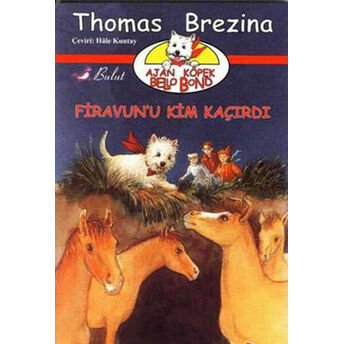 Thomas Brezina

Çeviri: Hâle Kuntay

Bulut

AJAN KÖPEK BELLO BOND

FİRAVUN'U KİM KAÇIRDI